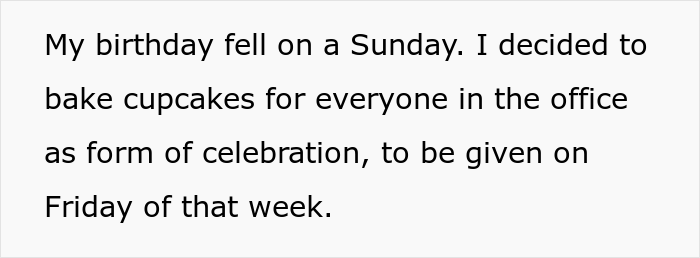 My birthday fell on a Sunday. I decided to bake cupcakes for everyone in the office as form of celebration, to be given on Friday of that week.